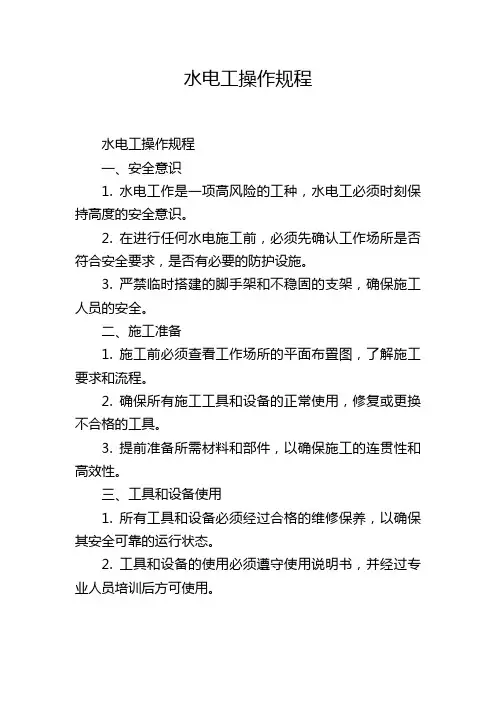 水电工操作规程

水电工操作规程

一、安全意识

1. 水电工作是一项高风险的工种，水电工必须时刻保持高度的安全意识。

2. 在进行任何水电施工前，必须先确认工作场所是否符合安全要求，是否有必要的防护设施。

3. 严禁临时搭建的脚手架和不稳固的支架，确保施工人员的安全。

二、施工准备

1. 施工前必须查看工作场所的平面布置图，了解施工要求和流程。

2. 确保所有施工工具和设备的正常使用，修复或更换不合格的工具。

3. 提前准备所需材料和部件，以确保施工的连贯性和高效性。

三、工具和设备使用

1. 所有工具和设备必须经过合格的维修保养，以确保其安全可靠的运行状态。

2. 工具和设备的使用必须遵守使用说明书，并经过专业人员培训后方可使用。